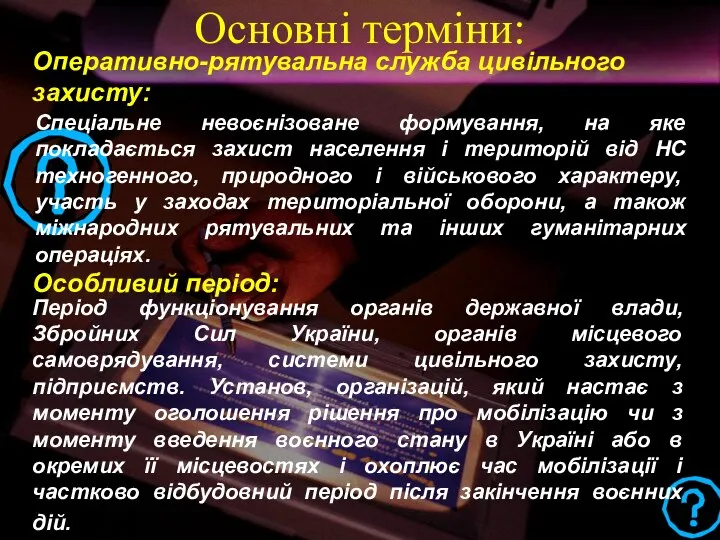 Основні терміни:

Оперативно-рятувальна служба цивільного захисту:

Спеціальне невоєнізоване формування, на яке покладається захист населення і територій від НС техногенного, природного і військового характеру, участь у заходах територіальної оборони, а також міжнародних рятувальних та інших гуманітарних операціях.

Особливий період:

Період функціонування органів державної влади, Збройних Сил України, органів місцевого самоврядування, системи цивільного захисту, підприємств. Установ, організацій, який настає з моменту оголошення рішення про мобілізацію чи з моменту введення воєнного стану в Україні або в окремих її місцевостях і охоплює час мобілізації і частково відбудовний період після закінчення воєнних дій.